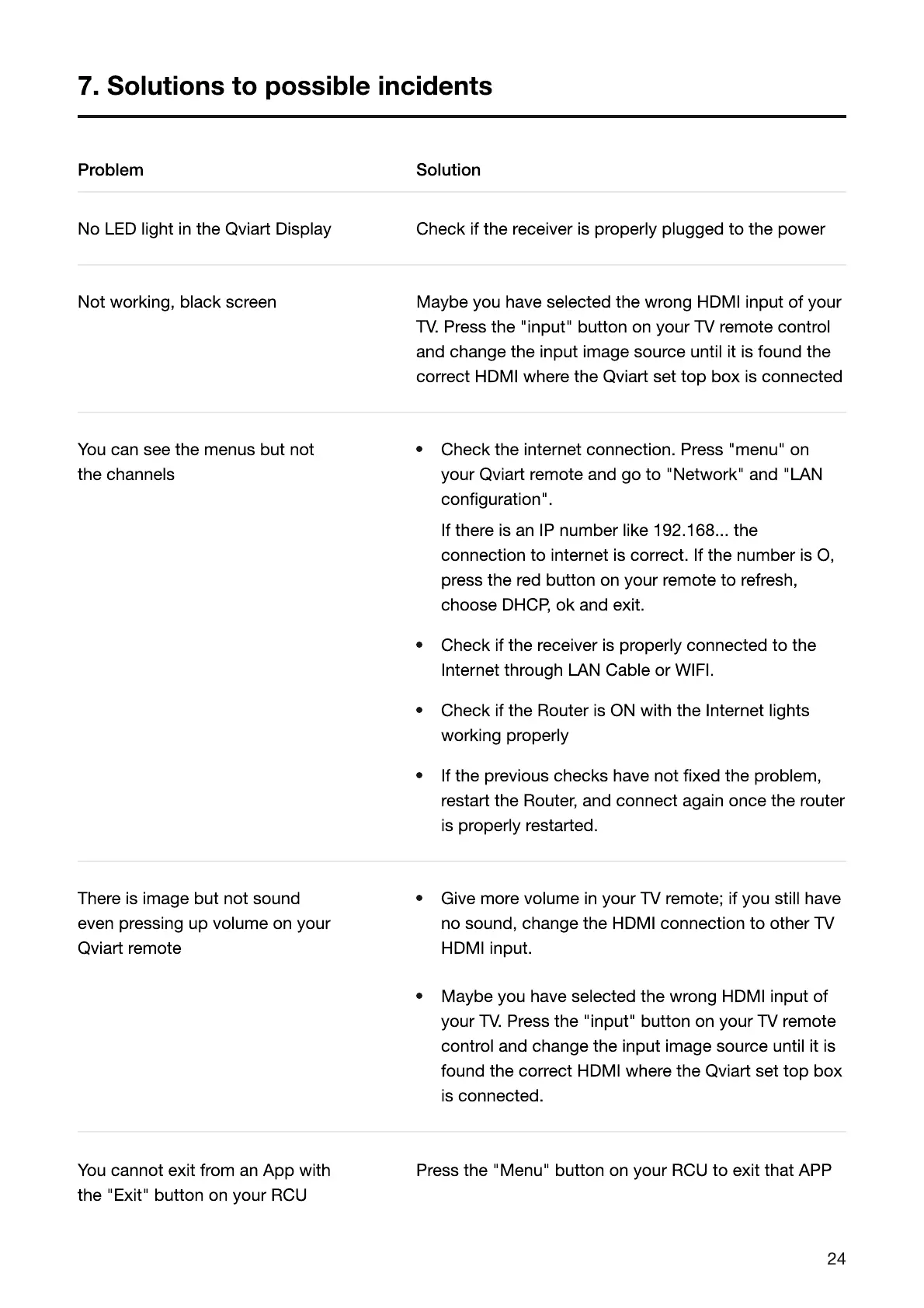 7. Solutions to possible incidents

| Problem | Solution |
|---|---|
| No LED light in the Qviart Display | Check if the receiver is properly plugged to the power |
| Not working, black screen | Maybe you have selected the wrong HDMI input of your TV. Press the "input" button on your TV remote control and change the input image source until it is found the correct HDMI where the Qviart set top box is connected |
| You can see the menus but not the channels | • Check the internet connection. Press "menu" on your Qviart remote and go to "Network" and "LAN configuration". If there is an IP number like 192.168... the connection to internet is correct. If the number is O, press the red button on your remote to refresh, choose DHCP, ok and exit. • Check if the receiver is properly connected to the Internet through LAN Cable or WIFI. • Check if the Router is ON with the Internet lights working properly • If the previous checks have not fixed the problem, restart the Router, and connect again once the router is properly restarted. |
| There is image but not sound even pressing up volume on your Qviart remote | • Give more volume in your TV remote; if you still have no sound, change the HDMI connection to other TV HDMI input. • Maybe you have selected the wrong HDMI input of your TV. Press the "input" button on your TV remote control and change the input image source until it is found the correct HDMI where the Qviart set top box is connected. |
| You cannot exit from an App with the "Exit" button on your RCU | Press the "Menu" button on your RCU to exit that APP |

24